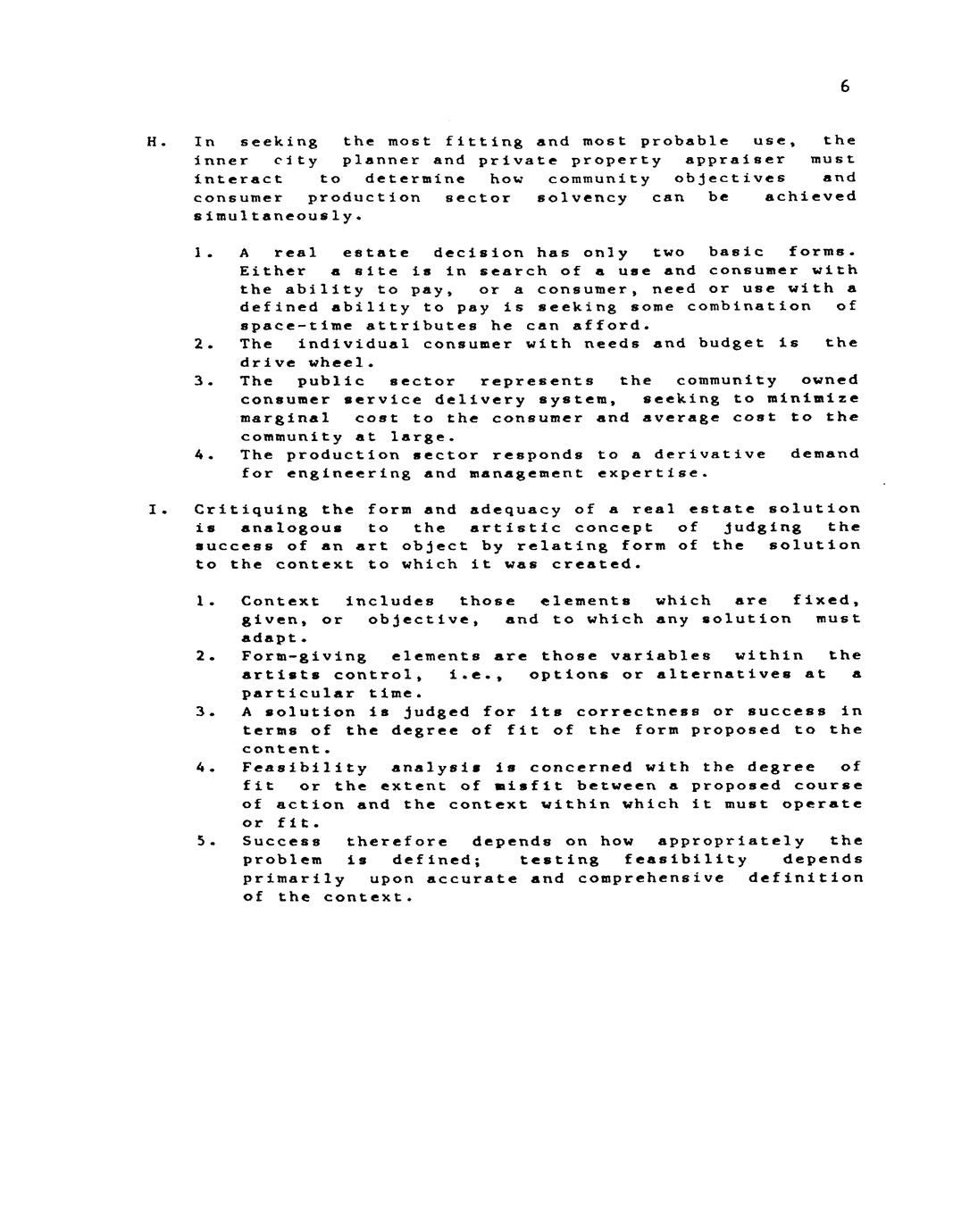 6

H. In seeking the most fitting and most probable use, the inner city planner and private property appraiser must interact to determine how community objectives and consumer production sector solvency can be achieved simultaneously.

1. A real estate decision has only two basic forms. Either a site is in search of a use and consumer with the ability to pay, or a consumer, need or use with a defined ability to pay is seeking some combination of space-time attributes he can afford.
2. The individual consumer with needs and budget is the drive wheel.
3. The public sector represents the community owned consumer service delivery system, seeking to minimize marginal cost to the consumer and average cost to the community at large.
4. The production sector responds to a derivative demand for engineering and management expertise.

I. Critiquing the form and adequacy of a real estate solution is analogous to the artistic concept of judging the success of an art object by relating form of the solution to the context to which it was created.

1. Context includes those elements which are fixed, given, or objective, and to which any solution must adapt.
2. Form-giving elements are those variables within the artists control, i.e., options or alternatives at a particular time.
3. A solution is judged for its correctness or success in terms of the degree of fit of the form proposed to the content.
4. Feasibility analysis is concerned with the degree of fit or the extent of misfit between a proposed course of action and the context within which it must operate or fit.
5. Success therefore depends on how appropriately the problem is defined; testing feasibility depends primarily upon accurate and comprehensive definition of the context.